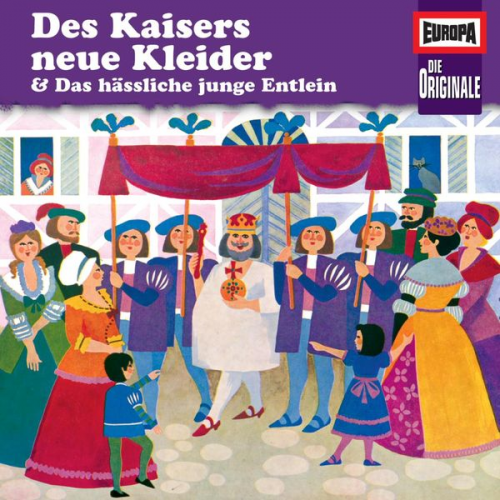 Des Kaisers neue Kleider
& Das hässliche junge Entlein

EUROPA

DIE ORIGINALE